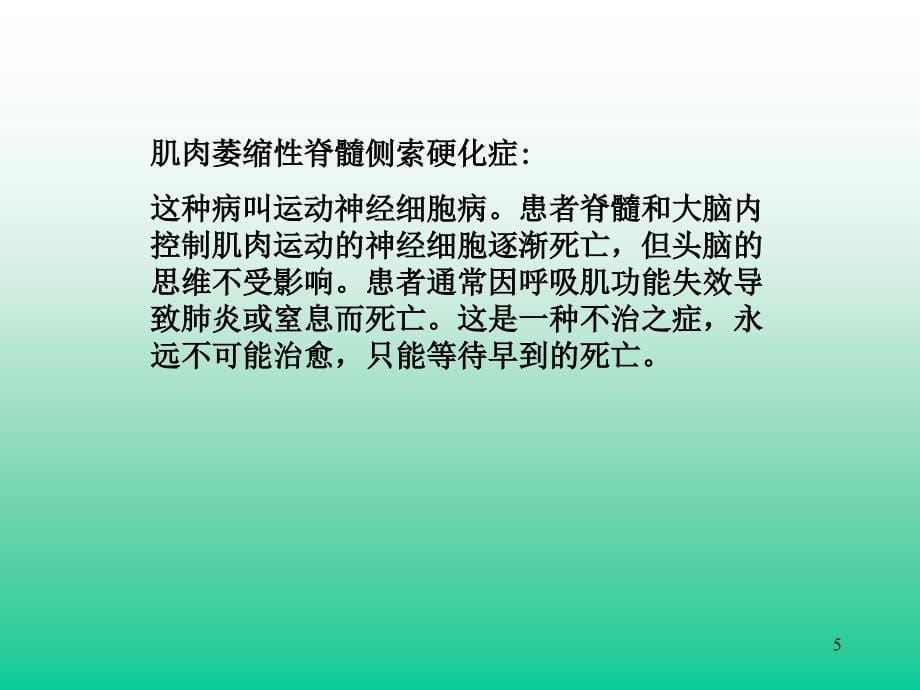 肌肉萎缩性脊髓侧索硬化症:

这种病叫运动神经细胞病。患者脊髓和大脑内控制肌肉运动的神经细胞逐渐死亡，但头脑的思维不受影响。患者通常因呼吸肌功能失效导致肺炎或窒息而死亡。这是一种不治之症，永远不可能治愈，只能等待早到的死亡。

5